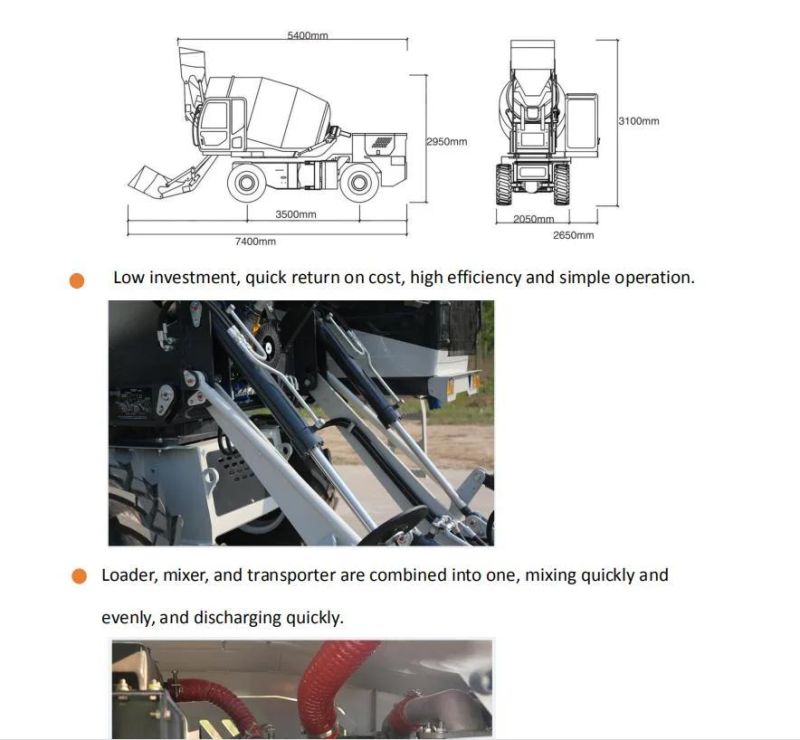 5400mm

2950mm

3500mm

7400mm

3100mm

2050mm

2650mm

Low investment, quick return on cost, high efficiency and simple operation.

Loader, mixer, and transporter are combined into one, mixing quickly and evenly, and discharging quickly.